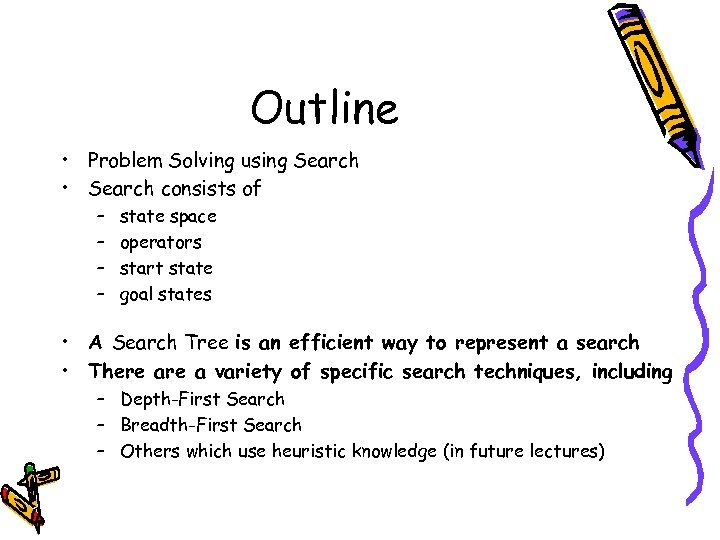 Outline

• Problem Solving using Search
• Search consists of
– state space
– operators
– start state
– goal states

• A Search Tree is an efficient way to represent a search
• There are a variety of specific search techniques, including
– Depth-First Search
– Breadth-First Search
– Others which use heuristic knowledge (in future lectures)